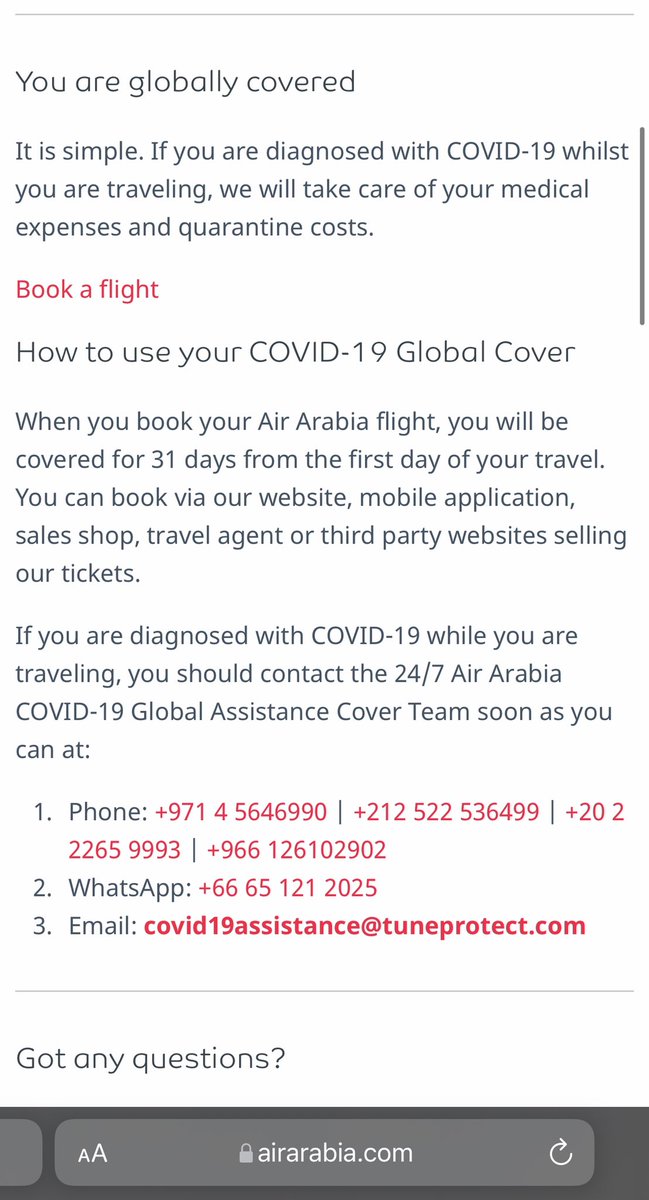 You are globally covered

It is simple. If you are diagnosed with COVID-19 whilst you are traveling, we will take care of your medical expenses and quarantine costs.

Book a flight

How to use your COVID-19 Global Cover

When you book your Air Arabia flight, you will be covered for 31 days from the first day of your travel. You can book via our website, mobile application, sales shop, travel agent or third party websites selling our tickets.

If you are diagnosed with COVID-19 while you are traveling, you should contact the 24/7 Air Arabia COVID-19 Global Assistance Cover Team soon as you can at:

1. Phone: +971 4 5646990 | +212 522 536499 | +20 2 2265 9993 | +966 126102902
2. WhatsApp: +66 65 121 2025
3. Email: covid19assistance@tuneprotect.com

Got any questions?

AA airarabia.com